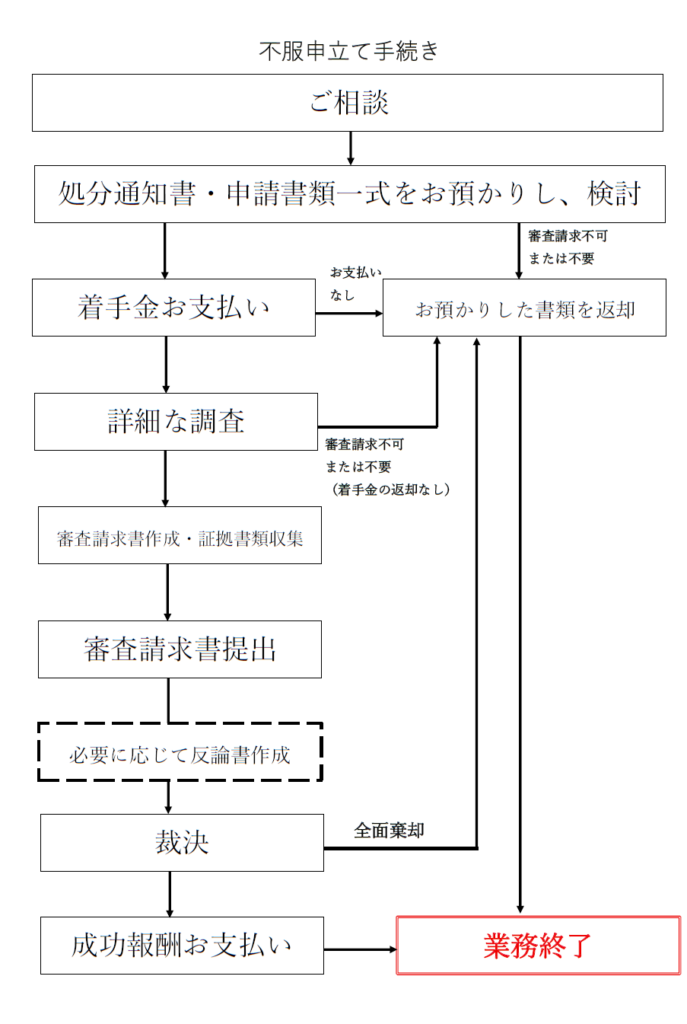 不服申立て手続き

ご相談

処分通知書・申請書類一式をお預かりし、検討

審査請求不可
または不要

着手金お支払い

お支払い
なし

お預かりした書類を返却

詳細な調査

審査請求不可
または不要
（着手金の返却なし）

審査請求書作成・証拠書類収集

審査請求書提出

必要に応じて反論書作成

裁決

全面棄却

成功報酬お支払い

業務終了